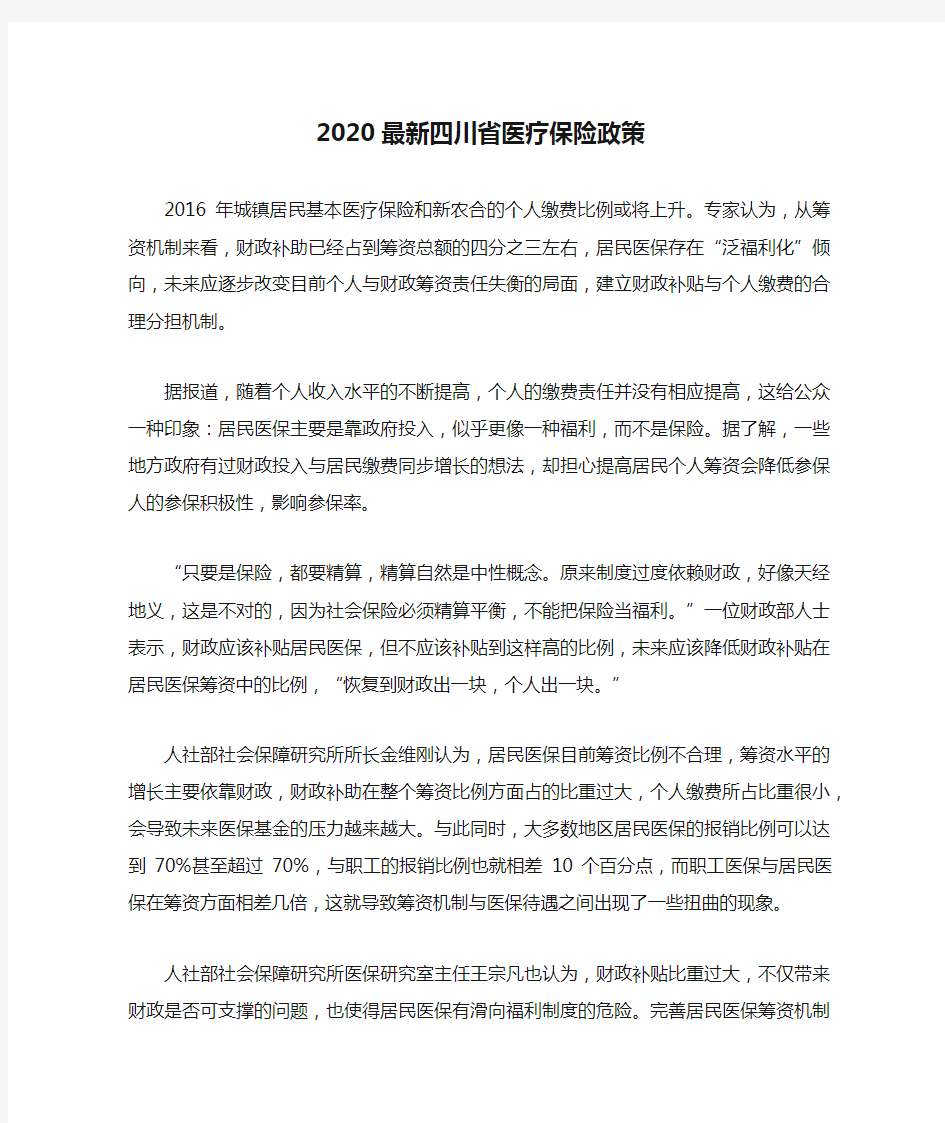 2020最新四川省医疗保险政策

2016 年城镇居民基本医疗保险和新农合的个人缴费比例或将上升。专家认为，从筹资机制来看，财政补助已经占到筹资总额的四分之三左右，居民医保存在“泛福利化”倾向，未来应逐步改变目前个人与财政筹资责任失衡的局面，建立财政补贴与个人缴费的合理分担机制。

据报道，随着个人收入水平的不断提高，个人的缴费责任并没有相应提高，这给公众一种印象：居民医保主要是靠政府投入，似乎更像一种福利，而不是保险。据了解，一些地方政府有过财政投入与居民缴费同步增长的想法，却担心提高居民个人筹资会降低参保人的参保积极性，影响参保率。

“只要是保险，都要精算，精算自然是中性概念。原来制度过度依赖财政，好像天经地义，这是不对的，因为社会保险必须精算平衡，不能把保险当福利。”一位财政部人士表示，财政应该补贴居民医保，但不应该补贴到这样高的比例，未来应该降低财政补贴在居民医保筹资中的比例，“恢复到财政出一块，个人出一块。”

人社部社会保障研究所所长金维刚认为，居民医保目前筹资比例不合理，筹资水平的增长主要依靠财政，财政补助在整个筹资比例方面占的比重过大，个人缴费所占比重很小，会导致未来医保基金的压力越来越大。与此同时，大多数地区居民医保的报销比例可以达到 70%甚至超过 70%，与职工的报销比例也就相差 10 个百分点，而职工医保与居民医保在筹资方面相差几倍，这就导致筹资机制与医保待遇之间出现了一些扭曲的现象。

人社部社会保障研究所医保研究室主任王宗凡也认为，财政补贴比重过大，不仅带来财政是否可支撑的问题，也使得居民医保有滑向福利制度的危险。完善居民医保筹资机制